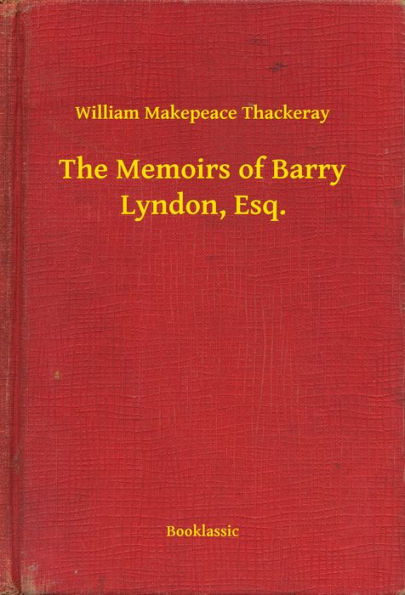 William Makepeace Thackeray

The Memoirs of Barry Lyndon, Esq.

Booklassic